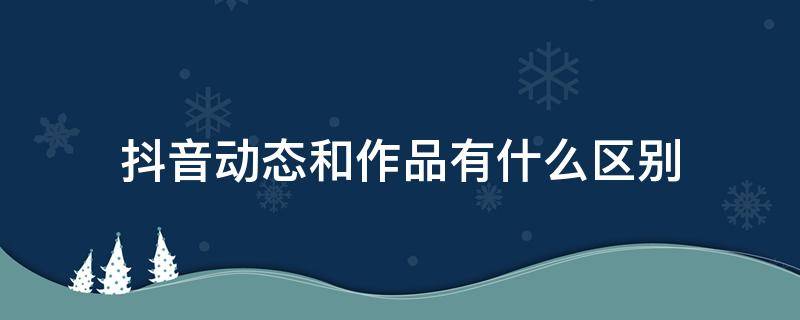 抖音动态和作品有什么区别